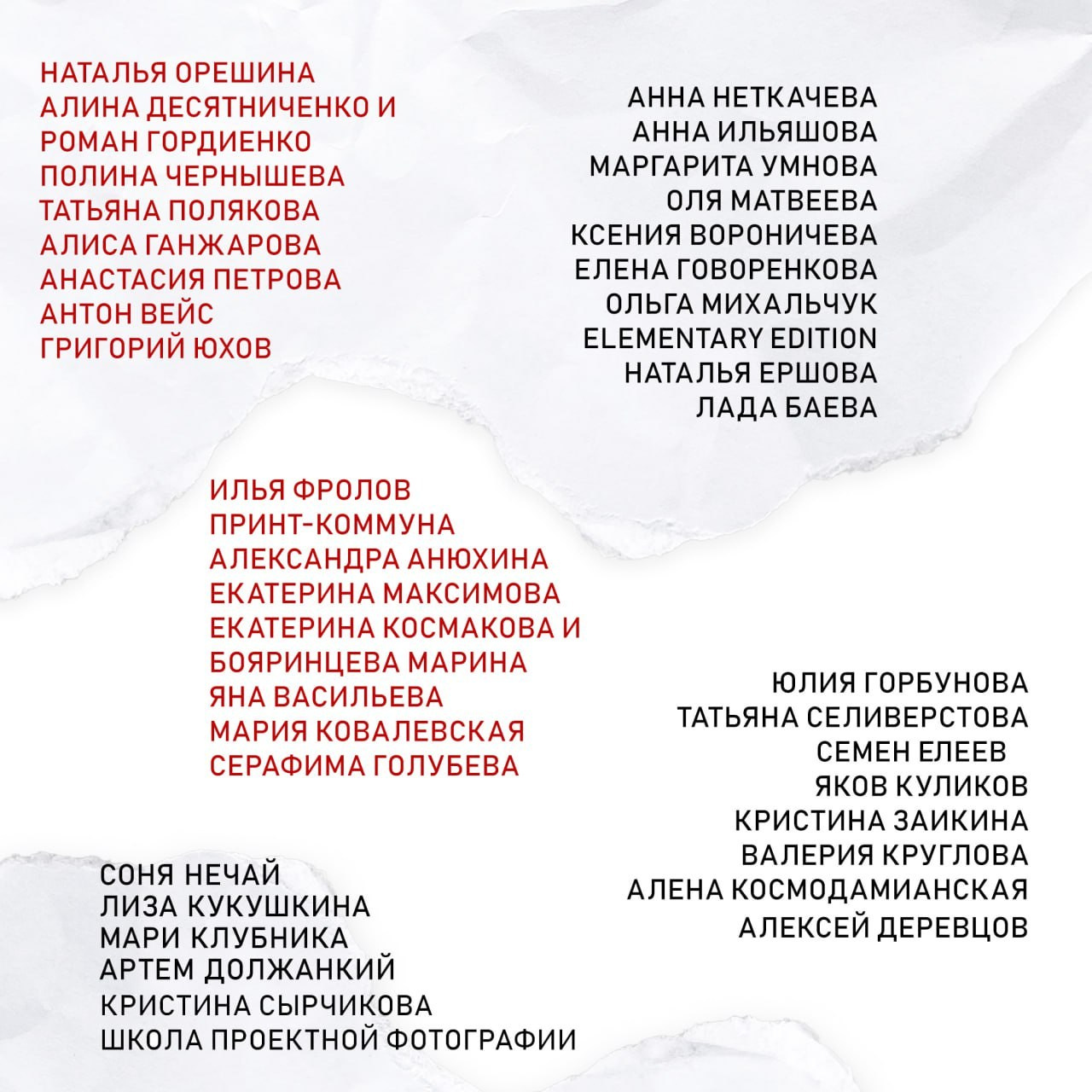 НАТАЛЬЯ ОРЕШИНА
АЛИНА ДЕСЯТНИЧЕНКО И
РОМАН ГОРДИЕНКО
ПОЛИНА ЧЕРНЫШЕВА
ТАТЬЯНА ПОЛЯКОВА
АЛИСА ГАНЖАРОВА
АНАСТАСИЯ ПЕТРОВА
АНТОН ВЕЙС
ГРИГОРИЙ ЮХОВ

АННА НЕТКАЧЕВА
АННА ИЛЬЯШОВА
МАРГАРИТА УМНОВА
ОЛЯ МАТВЕЕВА
КСЕНИЯ ВОРОНИЧЕВА
ЕЛЕНА ГОВОРЕНКОВА
ОЛЬГА МИХАЛЬЧУК
ELEMENTARY EDITION
НАТАЛЬЯ ЕРШОВА
ЛАДА БАЕВА

ИЛЬЯ ФРОЛОВ
ПРИНТ-КОММУНА
АЛЕКСАНДРА АНЮХИНА
ЕКАТЕРИНА МАКСИМОВА
ЕКАТЕРИНА КОСМАКОВА И
БОЯРИНЦЕВА МАРИНА
ЯНА ВАСИЛЬЕВА
МАРИЯ КОВАЛЕВСКАЯ
СЕРАФИМА ГОЛУБЕВА

ЮЛИЯ ГОРБУНОВА
ТАТЬЯНА СЕЛИВЕРСТОВА
СЕМЕН ЕЛЕЕВ
ЯКОВ КУЛИКОВ
КРИСТИНА ЗАИКИНА
ВАЛЕРИЯ КРУГЛОВА
АЛЕНА КОСМОДАМИАНСКАЯ
АЛЕКСЕЙ ДЕРЕВЦОВ

СОНЯ НЕЧАЙ
ЛИЗА КУКУШКИНА
МАРИ КЛУБНИКА
АРТЕМ ДОЛЖАНКИЙ
КРИСТИНА СЫРЧИКОВА
ШКОЛА ПРОЕКТНОЙ ФОТОГРАФИИ